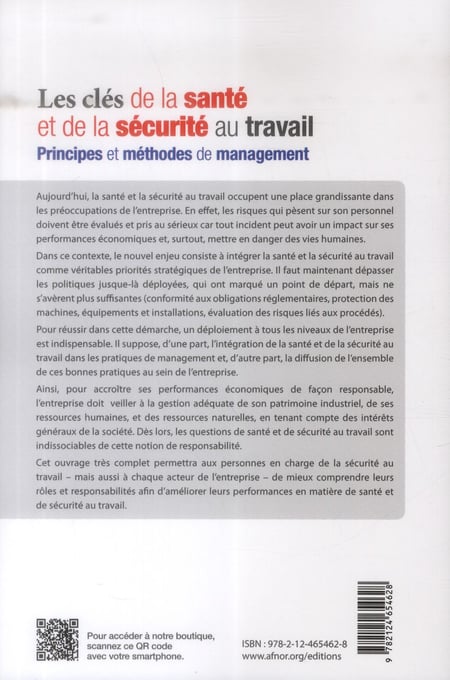 Les clés de la santé et de la sécurité au travail
Principes et méthodes de management

Aujourd'hui, la santé et la sécurité au travail occupent une place grandissante dans les préoccupations de l'entreprise. En effet, les risques qui pèsent sur son personnel doivent être évalués et pris au sérieux car tout incident peut avoir un impact sur ses performances économiques et, surtout, mettre en danger des vies humaines.

Dans ce contexte, le nouvel enjeu consiste à intégrer la santé et la sécurité au travail comme véritables priorités stratégiques de l'entreprise. Il faut maintenant dépasser les politiques jusque-là déployées, qui ont marqué un point de départ, mais ne s'avèrent plus suffisantes (conformité aux obligations réglementaires, protection des machines, équipements et installations, évaluation des risques liés aux procédés).

Pour réussir dans cette démarche, un déploiement à tous les niveaux de l'entreprise est indispensable. Il suppose, d'une part, l'intégration de la santé et de la sécurité au travail dans les pratiques de management et, d'autre part, la diffusion de l'ensemble de ces bonnes pratiques au sein de l'entreprise.

Ainsi, pour accroître ses performances économiques de façon responsable, l'entreprise doit veiller à la gestion adéquate de son patrimoine industriel, de ses ressources humaines, et des ressources naturelles, en tenant compte des intérêts généraux de la société. Dès lors, les questions de santé et de sécurité au travail sont indissociables de cette notion de responsabilité.

Cet ouvrage très complet permettra aux personnes en charge de la sécurité au travail – mais aussi à chaque acteur de l'entreprise – de mieux comprendre leurs rôles et responsabilités afin d'améliorer leurs performances en matière de santé et de sécurité au travail.

Pour accéder à notre boutique, scannez ce QR code avec votre smartphone.

ISBN : 978-2-12-465462-8
www.afnor.org/editions

9 782124 654628